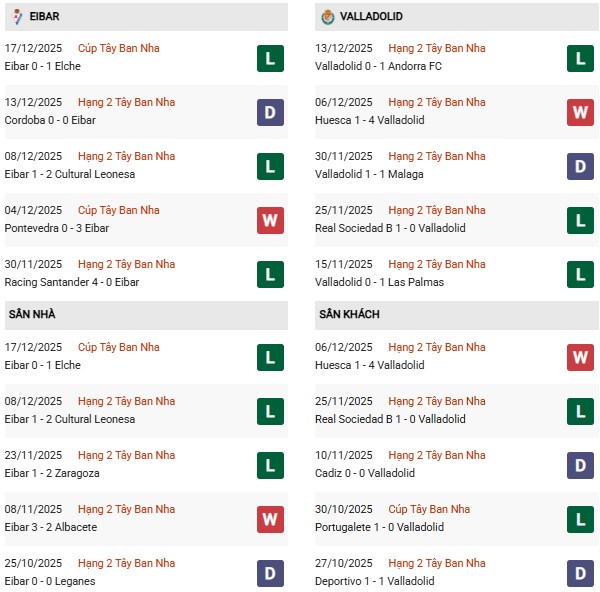 EIBAR

17/12/2025 Cúp Tây Ban Nha
Eibar 0 - 1 Elche
L

13/12/2025 Hạng 2 Tây Ban Nha
Cordoba 0 - 0 Eibar
D

08/12/2025 Hạng 2 Tây Ban Nha
Eibar 1 - 2 Cultural Leonesa
L

04/12/2025 Cúp Tây Ban Nha
Pontevedra 0 - 3 Eibar
W

30/11/2025 Hạng 2 Tây Ban Nha
Racing Santander 4 - 0 Eibar
L

SÂN NHÀ

17/12/2025 Cúp Tây Ban Nha
Eibar 0 - 1 Elche
L

08/12/2025 Hạng 2 Tây Ban Nha
Eibar 1 - 2 Cultural Leonesa
L

23/11/2025 Hạng 2 Tây Ban Nha
Eibar 1 - 2 Zaragoza
L

08/11/2025 Hạng 2 Tây Ban Nha
Eibar 3 - 2 Albacete
W

25/10/2025 Hạng 2 Tây Ban Nha
Eibar 0 - 0 Leganes
D

VALLADOLID

13/12/2025 Hạng 2 Tây Ban Nha
Valladolid 0 - 1 Andorra FC
L

06/12/2025 Hạng 2 Tây Ban Nha
Huesca 1 - 4 Valladolid
W

30/11/2025 Hạng 2 Tây Ban Nha
Valladolid 1 - 1 Malaga
D

25/11/2025 Hạng 2 Tây Ban Nha
Real Sociedad B 1 - 0 Valladolid
L

15/11/2025 Hạng 2 Tây Ban Nha
Valladolid 0 - 1 Las Palmas
L

SÂN KHÁCH

06/12/2025 Hạng 2 Tây Ban Nha
Huesca 1 - 4 Valladolid
W

25/11/2025 Hạng 2 Tây Ban Nha
Real Sociedad B 1 - 0 Valladolid
L

10/11/2025 Hạng 2 Tây Ban Nha
Cadiz 0 - 0 Valladolid
D

30/10/2025 Cúp Tây Ban Nha
Portugalete 1 - 0 Valladolid
L

27/10/2025 Hạng 2 Tây Ban Nha
Deportivo 1 - 1 Valladolid
D